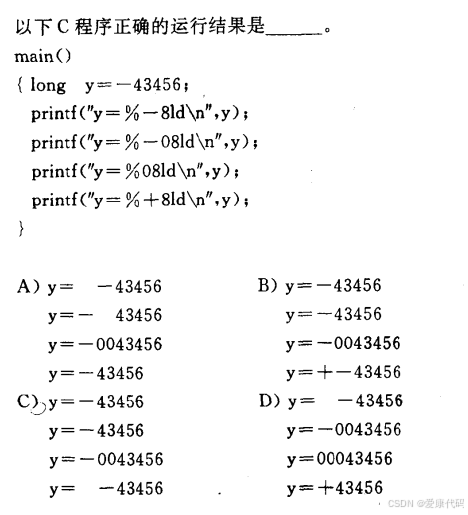 以下 C 程序正确的运行结果是______。

main()
{ long y=-43456;
printf("y=%-8ld\n",y);
printf("y=%-08ld\n",y);
printf("y=%08ld\n",y);
printf("y=%+8ld\n",y);
}

A) y=  -43456
y=-  43456
y=-0043456
y=-43456

B) y=-43456
y=-43456
y=-0043456
y=+-43456

C) y=-43456
y=-43456
y=-0043456
y=  -43456

D) y=  -43456
y=-0043456
y=00043456
y=+43456

CSDN @爱康代码